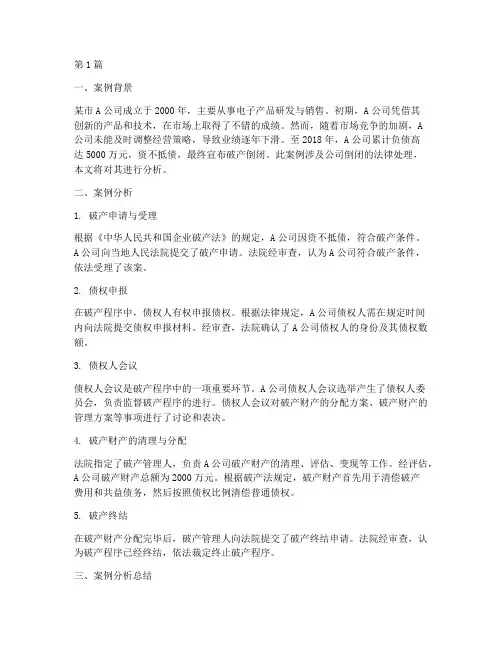 第 1 篇

一、案例背景

某市 A 公司成立于 2000 年，主要从事电子产品研发与销售。初期，A 公司凭借其创新的产品和技术，在市场上取得了不错的成绩。然而，随着市场竞争的加剧，A 公司未能及时调整经营策略，导致业绩逐年下滑。至 2018 年，A 公司累计负债高达 5000 万元，资不抵债，最终宣布破产倒闭。此案例涉及公司倒闭的法律处理，本文将对其进行分析。

二、案例分析

1. 破产申请与受理

根据《中华人民共和国企业破产法》的规定，A 公司因资不抵债，符合破产条件。A 公司向当地人民法院提交了破产申请。法院经审查，认为 A 公司符合破产条件，依法受理了该案。

2. 债权申报

在破产程序中，债权人有权申报债权。根据法律规定，A 公司债权人需在规定时间内向法院提交债权申报材料。经审查，法院确认了 A 公司债权人的身份及其债权数额。

3. 债权人会议

债权人会议是破产程序中的一项重要环节。A 公司债权人会议选举产生了债权人委员会，负责监督破产程序的进行。债权人会议对破产财产的分配方案、破产财产的管理方案等事项进行了讨论和表决。

4. 破产财产的清理与分配

法院指定了破产管理人，负责 A 公司破产财产的清理、评估、变现等工作。经评估，A 公司破产财产总额为 2000 万元。根据破产法规定，破产财产首先用于清偿破产费用和共益债务，然后按照债权比例清偿普通债权。

5. 破产终结

在破产财产分配完毕后，破产管理人向法院提交了破产终结申请。法院经审查，认为破产程序已经终结，依法裁定终止破产程序。

三、案例分析总结